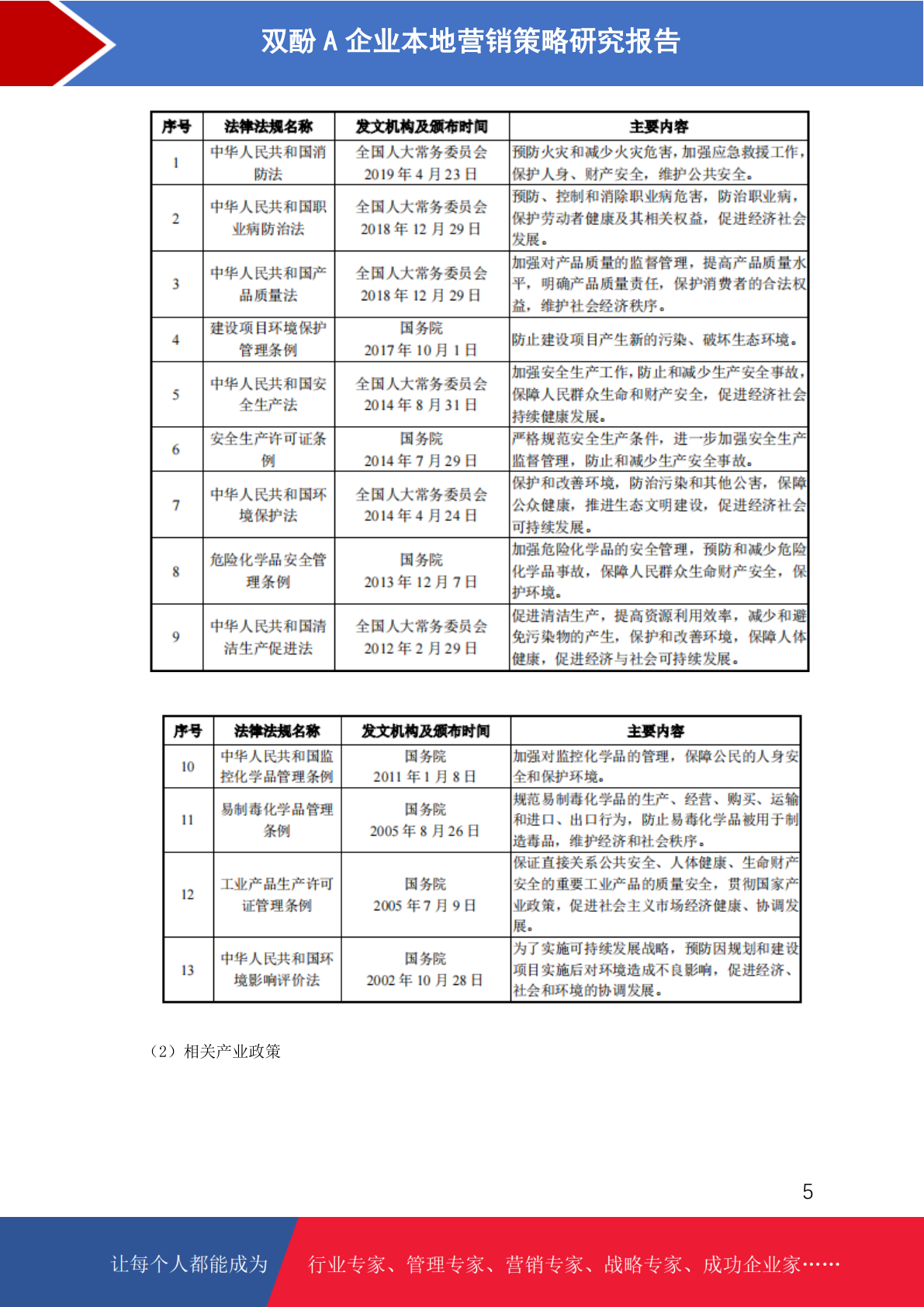 双酚 A 企业本地营销策略研究报告

| 序号 | 法律法规名称 | 发文机构及颁布时间 | 主要内容 |
|---|---|---|---|
| 1 | 中华人民共和国消防法 | 全国人大常务委员会 2019 年 4 月 23 日 | 预防火灾和减少火灾危害，加强应急救援工作，保护人身、财产安全，维护公共安全。 |
| 2 | 中华人民共和国职业病防治法 | 全国人大常务委员会 2018 年 12 月 29 日 | 预防、控制和消除职业病危害，防治职业病，保护劳动者健康及其相关权益，促进经济社会发展。 |
| 3 | 中华人民共和国产品质量法 | 全国人大常务委员会 2018 年 12 月 29 日 | 加强对产品质量的监督管理，提高产品质量水平，明确产品质量责任，保护消费者的合法权益，维护社会经济秩序。 |
| 4 | 建设项目环境保护管理条例 | 国务院 2017 年 10 月 1 日 | 防止建设项目产生新的污染、破坏生态环境。 |
| 5 | 中华人民共和国安全生产法 | 全国人大常务委员会 2014 年 8 月 31 日 | 加强安全生产工作，防止和减少生产安全事故，保障人民群众生命和财产安全，促进经济社会持续健康发展。 |
| 6 | 安全生产许可证条例 | 国务院 2014 年 7 月 29 日 | 严格规范安全生产条件，进一步加强安全生产监督管理，防止和减少生产安全事故。 |
| 7 | 中华人民共和国环境保护法 | 全国人大常务委员会 2014 年 4 月 24 日 | 保护和改善环境，防治污染和其他公害，保障公众健康，推进生态文明建设，促进经济社会可持续发展。 |
| 8 | 危险化学品安全管理条例 | 国务院 2013 年 12 月 7 日 | 加强危险化学品的安全管理，预防和减少危险化学品事故，保障人民群众生命财产安全，保护环境。 |
| 9 | 中华人民共和国清洁生产促进法 | 全国人大常务委员会 2012 年 2 月 29 日 | 促进清洁生产，提高资源利用效率，减少和避免污染物的产生，保护和改善环境，保障人体健康，促进经济与社会可持续发展。 |

| 序号 | 法律法规名称 | 发文机构及颁布时间 | 主要内容 |
|---|---|---|---|
| 10 | 中华人民共和国监控化学品管理条例 | 国务院 2011 年 1 月 8 日 | 加强对监控化学品的管理，保障公民的人身安全和保护环境。 |
| 11 | 易制毒化学品管理条例 | 国务院 2005 年 8 月 26 日 | 规范易制毒化学品的生产、经营、购买、运输和进口、出口行为，防止易毒化学品被用于制造毒品，维护经济和社会秩序。 |
| 12 | 工业产品生产许可证管理条例 | 国务院 2005 年 7 月 9 日 | 保证直接关系公共安全、人体健康、生命财产安全的重要工业产品的质量安全，贯彻国家产业政策，促进社会主义市场经济健康、协调发展。 |
| 13 | 中华人民共和国环境影响评价法 | 国务院 2002 年 10 月 28 日 | 为了实施可持续发展战略，预防因规划和建设项目实施后对环境造成不良影响，促进经济、社会和环境的协调发展。 |

（2）相关产业政策

5

让每个人都能成为 行业专家、管理专家、营销专家、战略专家、成功企业家……